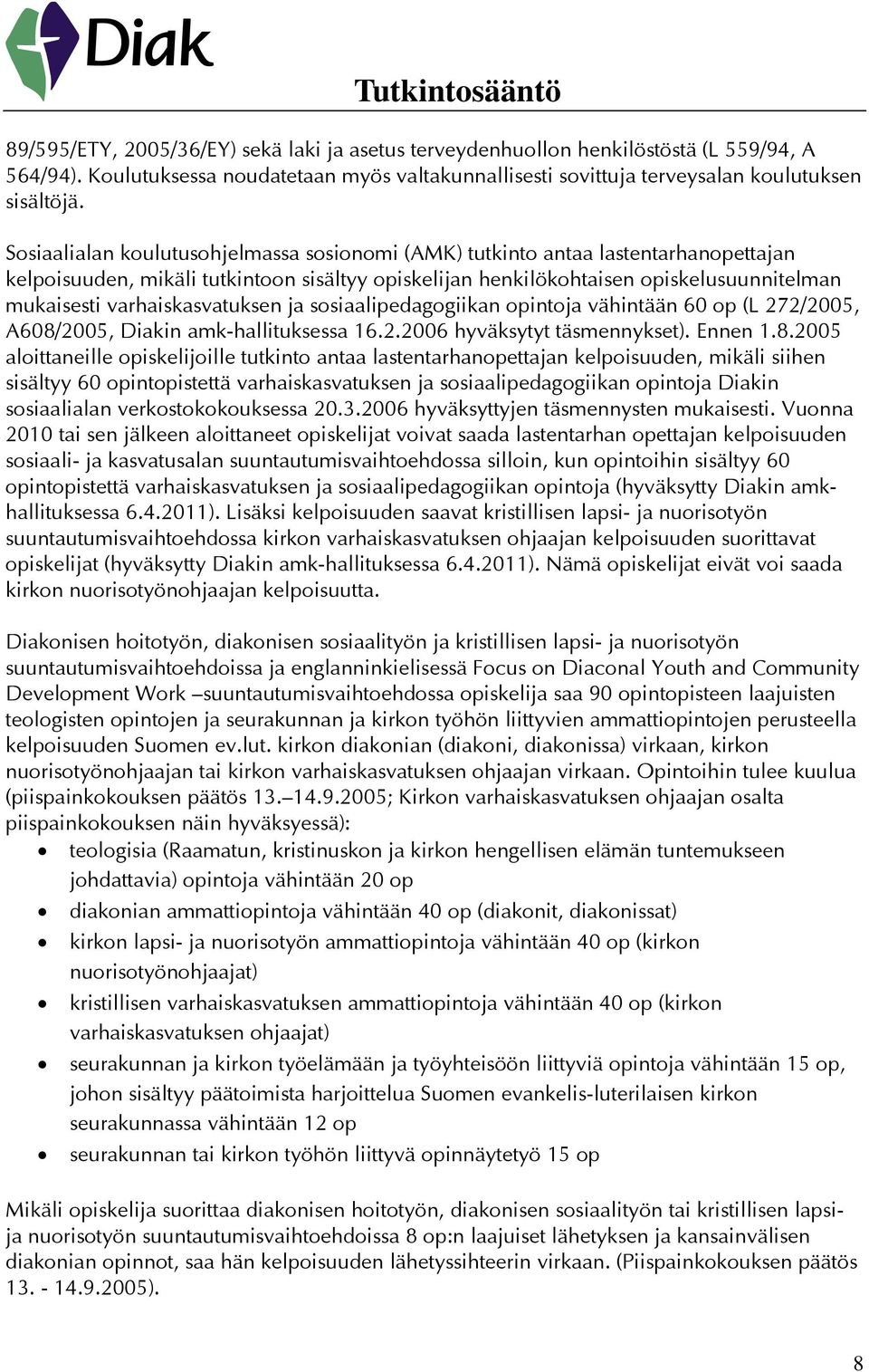 Diak

Tutkintosääntö

89/595/ETY, 2005/36/EY) sekä laki ja asetus terveydenhuollon henkilöstöstä (L 559/94, A 564/94). Koulutuksessa noudatetaan myös valtakunnallisesti sovittuja terveysalan koulutuksen sisältöjä.

Sosiaalialan koulutusohjelmassa sosionomi (AMK) tutkinto antaa lastentarhanopettajan kelpoisuuden, mikäli tutkintoon sisältyy opiskelijan henkilökohtaisen opiskelusuunnitelman mukaisesti varhaiskasvatuksen ja sosiaalipedagogiikan opintoja vähintään 60 op (L 272/2005, A608/2005, Diakin amk-hallituksessa 16.2.2006 hyväksytyt täsmennykset). Ennen 1.8.2005 aloittaneille opiskelijoille tutkinto antaa lastentarhanopettajan kelpoisuuden, mikäli siihen sisältyy 60 opintopistettä varhaiskasvatuksen ja sosiaalipedagogiikan opintoja Diakin sosiaalialan verkostokokouksessa 20.3.2006 hyväksyttyjen täsmennysten mukaisesti. Vuonna 2010 tai sen jälkeen aloittaneet opiskelijat voivat saada lastentarhan opettajan kelpoisuuden sosiaali- ja kasvatusalan suuntautumisvaihtoehdossa silloin, kun opintoihin sisältyy 60 opintopistettä varhaiskasvatuksen ja sosiaalipedagogiikan opintoja (hyväksytty Diakin amk-hallituksessa 6.4.2011). Lisäksi kelpoisuuden saavat kristillisen lapsi- ja nuorisotyön suuntautumisvaihtoehdossa kirkon varhaiskasvatuksen ohjaajan kelpoisuuden suorittavat opiskelijat (hyväksytty Diakin amk-hallituksessa 6.4.2011). Nämä opiskelijat eivät voi saada kirkon nuorisotyönohjaajan kelpoisuutta.

Diakonisen hoitotyön, diakonisen sosiaalityön ja kristillisen lapsi- ja nuorisotyön suuntautumisvaihtoehdoissa ja englanninkielisessä Focus on Diaconal Youth and Community Development Work –suuntautumisvaihtoehdossa opiskelija saa 90 opintopisteen laajuisten teologisten opintojen ja seurakunnan ja kirkon työhön liittyvien ammattiopintojen perusteella kelpoisuuden Suomen ev.lut. kirkon diakonian (diakoni, diakonissa) virkaan, kirkon nuorisotyönohjaajan tai kirkon varhaiskasvatuksen ohjaajan virkaan. Opintoihin tulee kuulua (piispainkokouksen päätös 13.–14.9.2005; Kirkon varhaiskasvatuksen ohjaajan osalta piispainkokouksen näin hyväksyessä):
• teologisia (Raamatun, kristinuskon ja kirkon hengellisen elämän tuntemukseen johdattavia) opintoja vähintään 20 op
• diakonian ammattiopintoja vähintään 40 op (diakonit, diakonissat)
• kirkon lapsi- ja nuorisotyön ammattiopintoja vähintään 40 op (kirkon nuorisotyönohjaajat)
• kristillisen varhaiskasvatuksen ammattiopintoja vähintään 40 op (kirkon varhaiskasvatuksen ohjaajat)
• seurakunnan ja kirkon työelämään ja työyhteisöön liittyviä opintoja vähintään 15 op, johon sisältyy päätoimista harjoittelua Suomen evankelis-luterilaisen kirkon seurakunnassa vähintään 12 op
• seurakunnan tai kirkon työhön liittyvä opinnäytetyö 15 op

Mikäli opiskelija suorittaa diakonisen hoitotyön, diakonisen sosiaalityön tai kristillisen lapsi- ja nuorisotyön suuntautumisvaihtoehdoissa 8 op:n laajuiset lähetyksen ja kansainvälisen diakonian opinnot, saa hän kelpoisuuden lähetyssihteerin virkaan. (Piispainkokouksen päätös 13. - 14.9.2005).

8